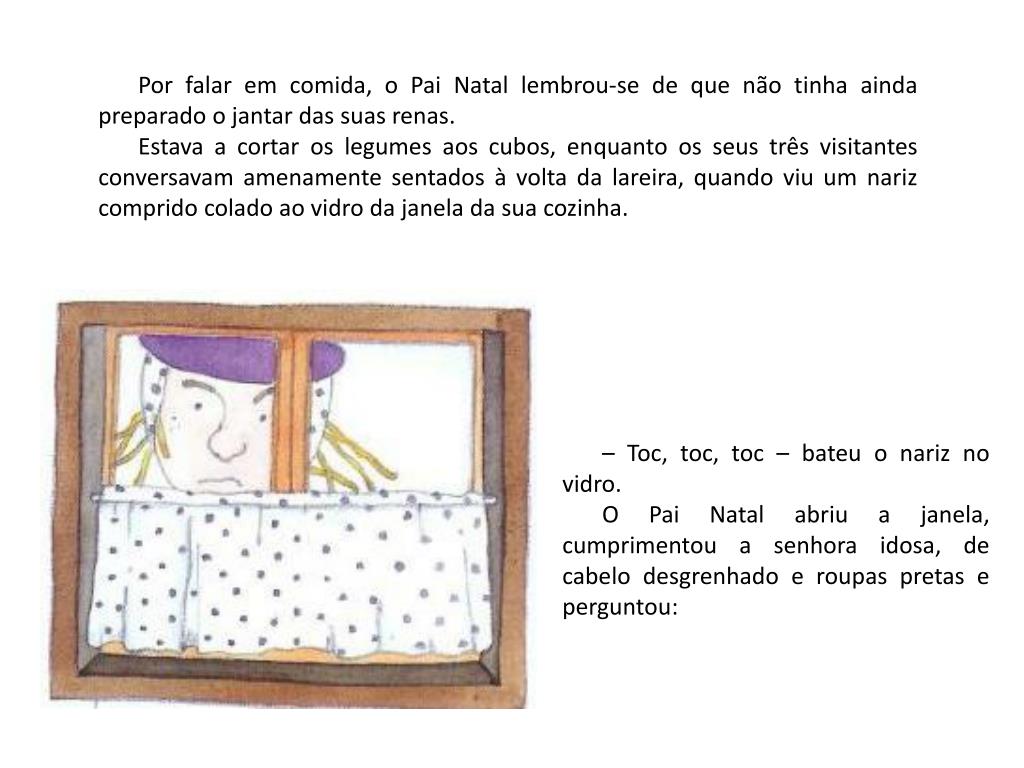 Por falar em comida, o Pai Natal lembrou-se de que não tinha ainda preparado o jantar das suas renas.

Estava a cortar os legumes aos cubos, enquanto os seus três visitantes conversavam amenamente sentados à volta da lareira, quando viu um nariz comprido colado ao vidro da janela da sua cozinha.

– Toc, toc, toc – bateu o nariz no vidro.

O Pai Natal abriu a janela, cumprimentou a senhora idosa, de cabelo desgrenhado e roupas pretas e perguntou: